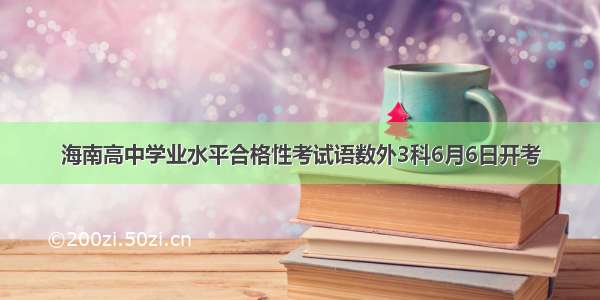 海南高中学业水平合格性考试语数外3科6月6日开考

©200zi.50zi.cn